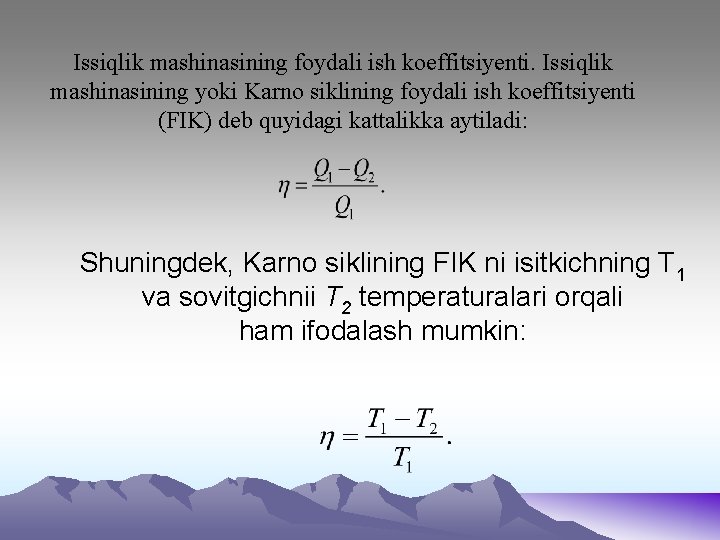 Issiqlik mashinasining foydali ish koeffitsiyenti. Issiqlik mashinasining yoki Karno siklining foydali ish koeffitsiyenti (FIK) deb quyidagi kattalikka aytiladi:

$\eta = \frac{Q_1 - Q_2}{Q_1}.$

Shuningdek, Karno siklining FIK ni isitkichning $T_1$ va sovitgichnii $T_2$ temperaturalari orqali ham ifodalash mumkin:

$\eta = \frac{T_1 - T_2}{T_1}.$